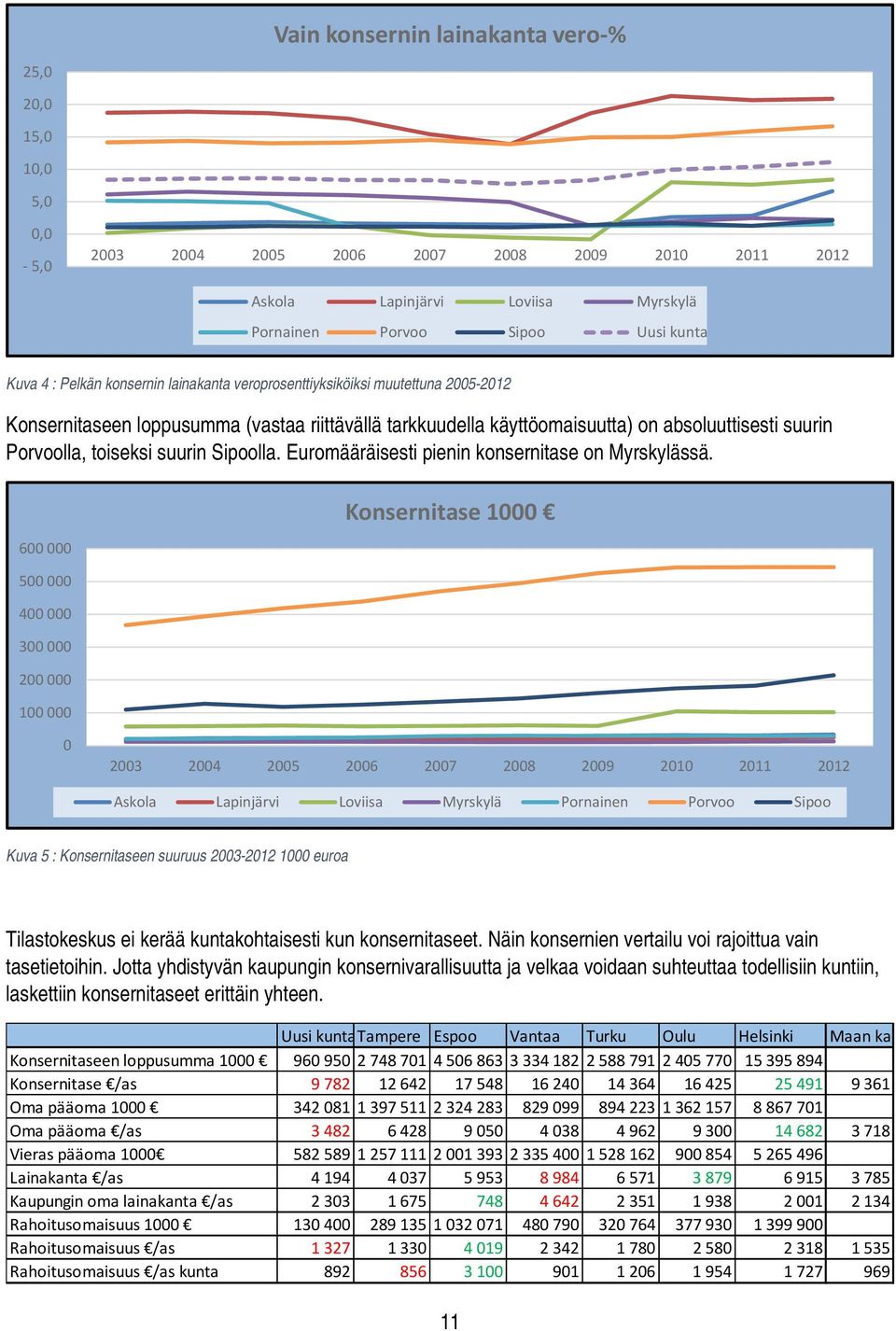 Vain konsernin lainakanta vero-%

25,0
20,0
15,0
10,0
5,0
0,0
- 5,0

2003 2004 2005 2006 2007 2008 2009 2010 2011 2012

Askola Lapinjärvi Loviisa Myrskylä
Pornainen Porvoo Sipoo Uusi kunta

Kuva 4 : Pelkän konsernin lainakanta veroprosenttiyksiköiksi muutettuna 2005-2012

Konsernitaseen loppusumma (vastaa riittävällä tarkkuudella käyttöomaisuutta) on absoluuttisesti suurin Porvoolla, toiseksi suurin Sipoolla. Euromääräisesti pienin konsernitase on Myrskylässä.

Konsernitase 1000 €

600 000
500 000
400 000
300 000
200 000
100 000
0

2003 2004 2005 2006 2007 2008 2009 2010 2011 2012

Askola Lapinjärvi Loviisa Myrskylä Pornainen Porvoo Sipoo

Kuva 5 : Konsernitaseen suuruus 2003-2012 1000 euroa

Tilastokeskus ei kerää kuntakohtaisesti kun konsernitaseet. Näin konsernien vertailu voi rajoittua vain tasetietoihin. Jotta yhdistyvän kaupungin konsernivarallisuutta ja velkaa voidaan suhteuttaa todellisiin kuntiin, laskettiin konsernitaseet erittäin yhteen.

| | Uusi kunta | Tampere | Espoo | Vantaa | Turku | Oulu | Helsinki | Maan ka |
|---|---|---|---|---|---|---|---|---|
| Konsernitaseen loppusumma 1000 € | 960 950 | 2 748 701 | 4 506 863 | 3 334 182 | 2 588 791 | 2 405 770 | 15 395 894 | |
| Konsernitase €/as | 9 782 | 12 642 | 17 548 | 16 240 | 14 364 | 16 425 | 25 491 | 9 361 |
| Oma pääoma 1000 € | 342 081 | 1 397 511 | 2 324 283 | 829 099 | 894 223 | 1 362 157 | 8 867 701 | |
| Oma pääoma €/as | 3 482 | 6 428 | 9 050 | 4 038 | 4 962 | 9 300 | 14 682 | 3 718 |
| Vieras pääoma 1000€ | 582 589 | 1 257 111 | 2 001 393 | 2 335 400 | 1 528 162 | 900 854 | 5 265 496 | |
| Lainakanta €/as | 4 194 | 4 037 | 5 953 | 8 984 | 6 571 | 3 879 | 6 915 | 3 785 |
| Kaupungin oma lainakanta €/as | 2 303 | 1 675 | 748 | 4 642 | 2 351 | 1 938 | 2 001 | 2 134 |
| Rahoitusomaisuus 1000 € | 130 400 | 289 135 | 1 032 071 | 480 790 | 320 764 | 377 930 | 1 399 900 | |
| Rahoitusomaisuus €/as | 1 327 | 1 330 | 4 019 | 2 342 | 1 780 | 2 580 | 2 318 | 1 535 |
| Rahoitusomaisuus €/as kunta | 892 | 856 | 3 100 | 901 | 1 206 | 1 954 | 1 727 | 969 |

11